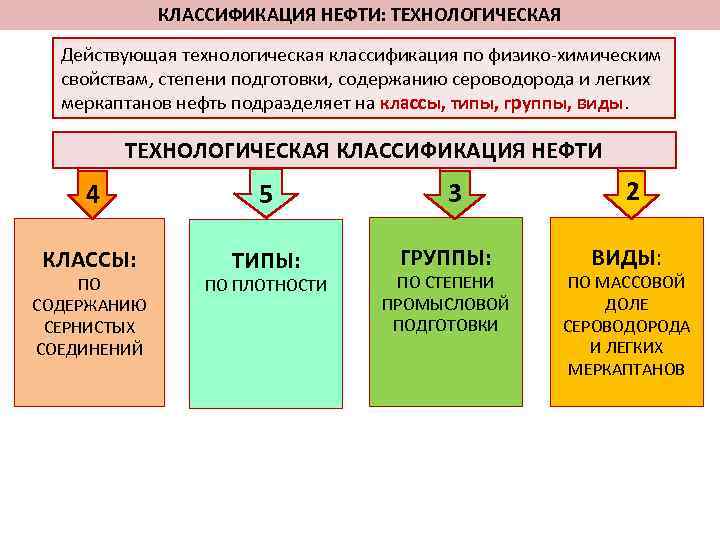 КЛАССИФИКАЦИЯ НЕФТИ: ТЕХНОЛОГИЧЕСКАЯ

Действующая технологическая классификация по физико-химическим свойствам, степени подготовки, содержанию сероводорода и легких меркаптанов нефть подразделяет на классы, типы, группы, виды.

ТЕХНОЛОГИЧЕСКАЯ КЛАССИФИКАЦИЯ НЕФТИ

4

КЛАССЫ:
ПО СОДЕРЖАНИЮ СЕРНИСТЫХ СОЕДИНЕНИЙ

5

ТИПЫ:
ПО ПЛОТНОСТИ

3

ГРУППЫ:
ПО СТЕПЕНИ ПРОМЫСЛОВОЙ ПОДГОТОВКИ

2

ВИДЫ:
ПО МАССОВОЙ ДОЛЕ СЕРОВОДОРОДА И ЛЕГКИХ МЕРКАПТАНОВ